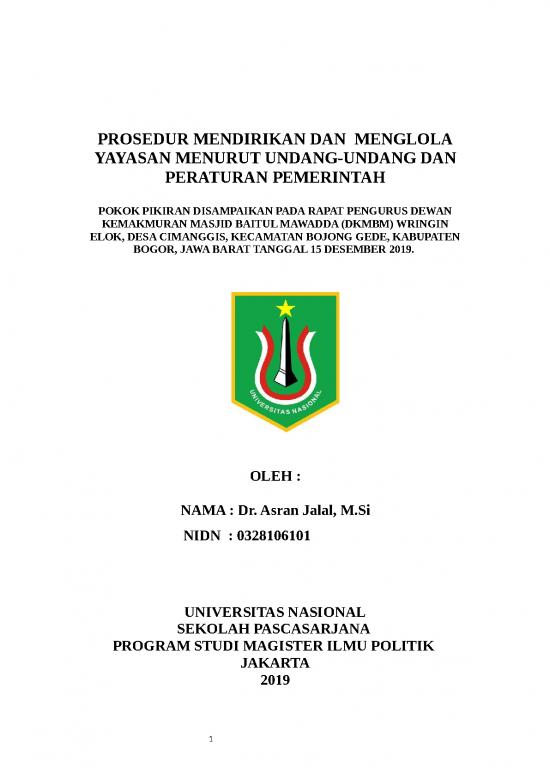 PROSEDUR MENDIRIKAN DAN MENGLOLA YAYASAN MENURUT UNDANG-UNDANG DAN PERATURAN PEMERINTAH

POKOK PIKIRAN DISAMPAIKAN PADA RAPAT PENGURUS DEWAN KEMAKMURAN MASJID BAITUL MAWADDA (DKMBM) WRINGIN ELOK, DESA CIMANGGIS, KECAMATAN BOJONG GEDE, KABUPATEN BOGOR, JAWA BARAT TANGGAL 15 DESEMBER 2019.

UNIVERSITAS NASIONAL

OLEH :

NAMA : Dr. Asran Jalal, M.Si
NIDN : 0328106101

UNIVERSITAS NASIONAL
SEKOLAH PASCASARJANA
PROGRAM STUDI MAGISTER ILMU POLITIK
JAKARTA
2019

1